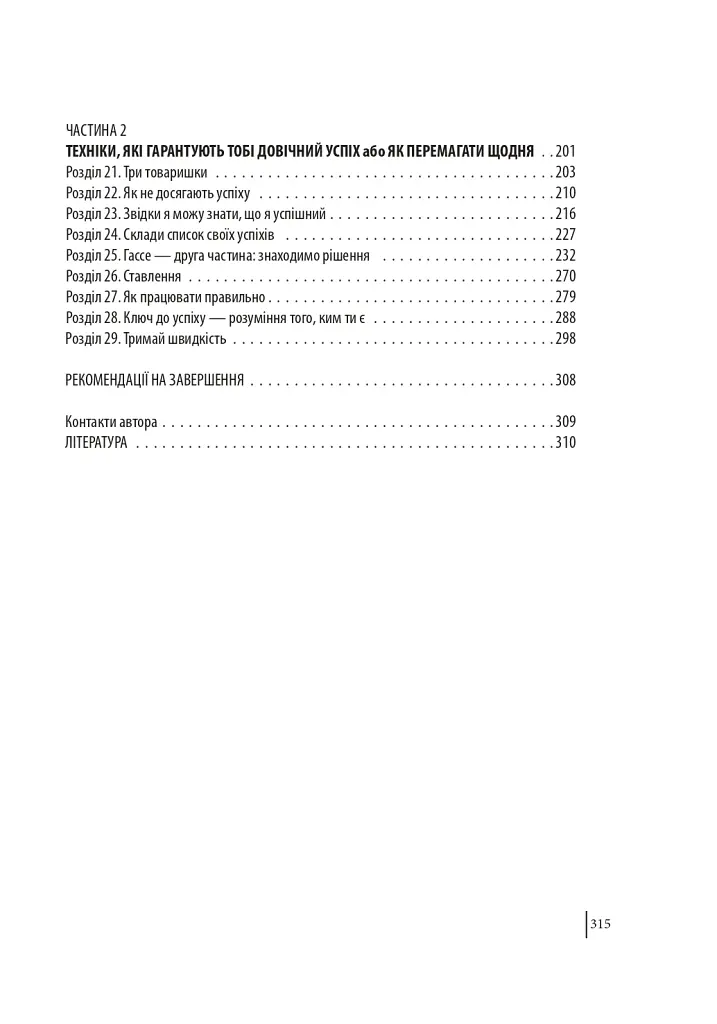 ЧАСТИНА 2
ТЕХНІКИ, ЯКІ ГАРАНТУЮТЬ ТОБІ ДОВІЧНИЙ УСПІХ або ЯК ПЕРЕМАГАТИ ЩОДНЯ 201
Розділ 21. Три товаришки 203
Розділ 22. Як не досягають успіху 210
Розділ 23. Звідки я можу знати, що я успішний 216
Розділ 24. Склади список своїх успіхів 227
Розділ 25. Гассе — друга частина: знаходимо рішення 232
Розділ 26. Ставлення 270
Розділ 27. Як працювати правильно 279
Розділ 28. Ключ до успіху — розуміння того, ким ти є 288
Розділ 29. Тримай швидкість 298

РЕКОМЕНДАЦІЇ НА ЗАВЕРШЕННЯ 308

Контакти автора 309
ЛІТЕРАТУРА 310

315